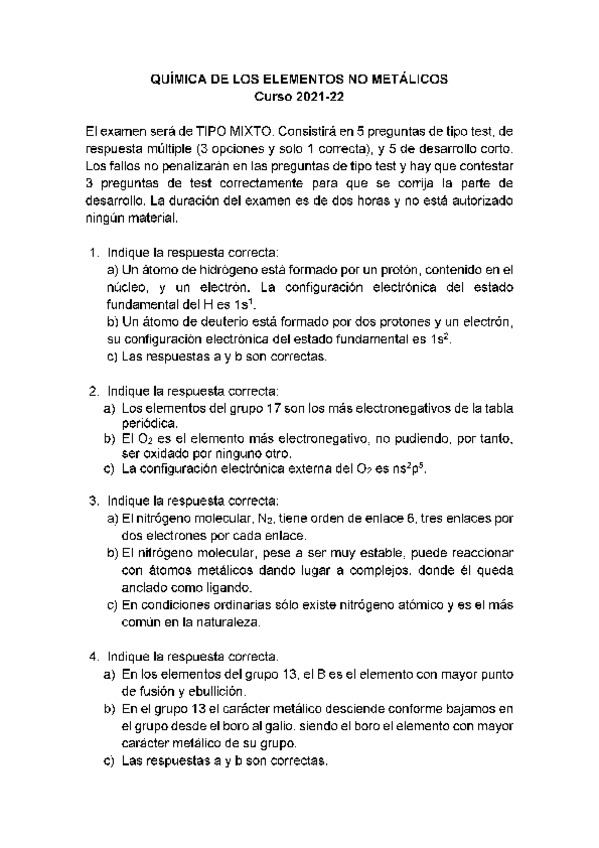 QUÍMICA DE LOS ELEMENTOS NO METÁLICOS
Curso 2021-22

El examen será de TIPO MIXTO. Consistirá en 5 preguntas de tipo test, de respuesta múltiple (3 opciones y solo 1 correcta), y 5 de desarrollo corto. Los fallos no penalizarán en las preguntas de tipo test y hay que contestar 3 preguntas de test correctamente para que se corrija la parte de desarrollo. La duración del examen es de dos horas y no está autorizado ningún material.

1. Indique la respuesta correcta:
a) Un átomo de hidrógeno está formado por un protón, contenido en el núcleo, y un electrón. La configuración electrónica del estado fundamental del H es $1s^1$.
b) Un átomo de deuterio está formado por dos protones y un electrón, su configuración electrónica del estado fundamental es $1s^2$.
c) Las respuestas a y b son correctas.

2. Indique la respuesta correcta:
a) Los elementos del grupo 17 son los más electronegativos de la tabla periódica.
b) El $O_2$ es el elemento más electronegativo, no pudiendo, por tanto, ser oxidado por ninguno otro.
c) La configuración electrónica externa del $O_2$ es $ns^2p^5$.

3. Indique la respuesta correcta:
a) El nitrógeno molecular, $N_2$, tiene orden de enlace 6, tres enlaces por dos electrones por cada enlace.
b) El nitrógeno molecular, pese a ser muy estable, puede reaccionar con átomos metálicos dando lugar a complejos, donde él queda anclado como ligando.
c) En condiciones ordinarias sólo existe nitrógeno atómico y es el más común en la naturaleza.

4. Indique la respuesta correcta.
a) En los elementos del grupo 13, el B es el elemento con mayor punto de fusión y ebullición.
b) En el grupo 13 el carácter metálico desciende conforme bajamos en el grupo desde el boro al galio, siendo el boro el elemento con mayor carácter metálico de su grupo.
c) Las respuestas a y b son correctas.